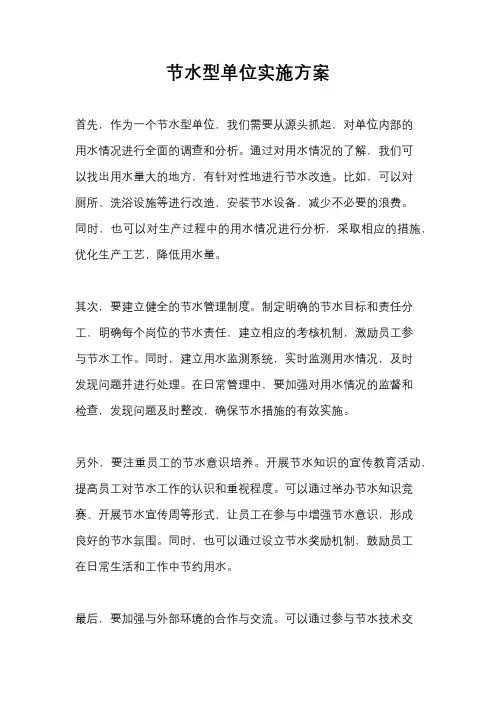 节水型单位实施方案

首先，作为一个节水型单位，我们需要从源头抓起，对单位内部的用水情况进行全面的调查和分析。通过对用水情况的了解，我们可以找出用水量大的地方，有针对性地进行节水改造。比如，可以对厕所、洗浴设施等进行改造，安装节水设备，减少不必要的浪费。同时，也可以对生产过程中的用水情况进行分析，采取相应的措施，优化生产工艺，降低用水量。

其次，要建立健全的节水管理制度。制定明确的节水目标和责任分工，明确每个岗位的节水责任，建立相应的考核机制，激励员工参与节水工作。同时，建立用水监测系统，实时监测用水情况，及时发现问题并进行处理。在日常管理中，要加强对用水情况的监督和检查，发现问题及时整改，确保节水措施的有效实施。

另外，要注重员工的节水意识培养。开展节水知识的宣传教育活动，提高员工对节水工作的认识和重视程度。可以通过举办节水知识竞赛、开展节水宣传周等形式，让员工在参与中增强节水意识，形成良好的节水氛围。同时，也可以通过设立节水奖励机制，鼓励员工在日常生活和工作中节约用水。

最后，要加强与外部环境的合作与交流。可以通过参与节水技术交